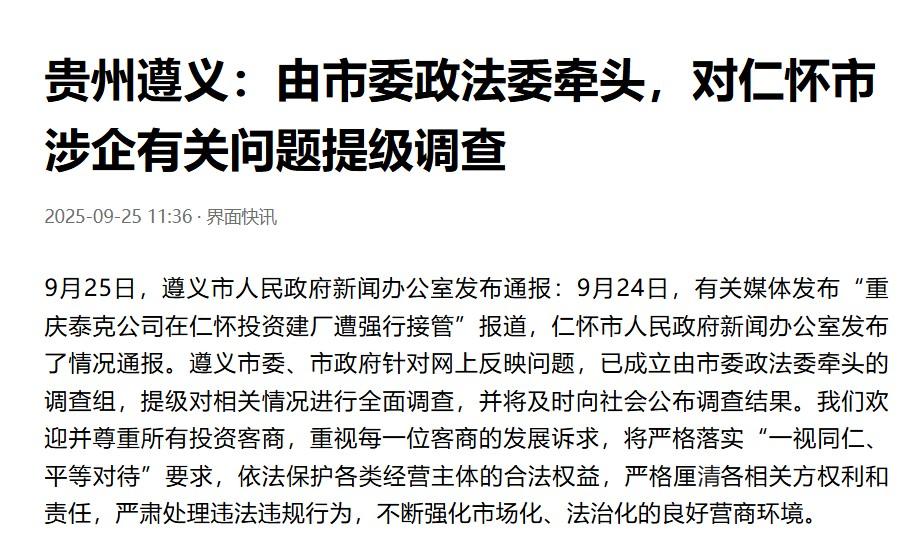 贵州遵义：由市委政法委牵头，对仁怀市涉企有关问题提级调查

2025-09-25 11:36 · 界面快讯

9月25日，遵义市人民政府新闻办公室发布通报：9月24日，有关媒体发布“重庆泰克公司在仁怀投资建厂遭强行接管”报道，仁怀市人民政府新闻办公室发布了情况通报。遵义市委、市政府针对网上反映问题，已成立由市委政法委牵头的调查组，提级对相关情况进行全面调查，并将及时向社会公布调查结果。我们欢迎并尊重所有投资客商，重视每一位客商的发展诉求，将严格落实“一视同仁、平等对待”要求，依法保护各类经营主体的合法权益，严格厘清各相关方权利和责任，严肃处理违法违规行为，不断强化市场化、法治化的良好营商环境。